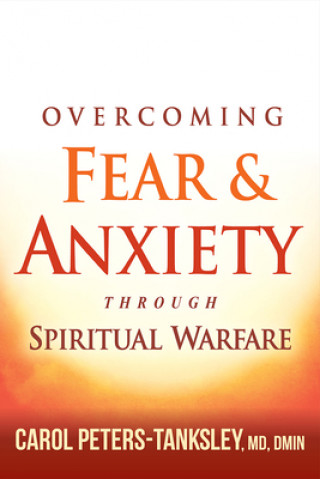 OVERCOMING
FEAR &
ANXIETY
THROUGH
SPIRITUAL WARFARE

CAROL PETERS-TANKSLEY, MD, DMIN